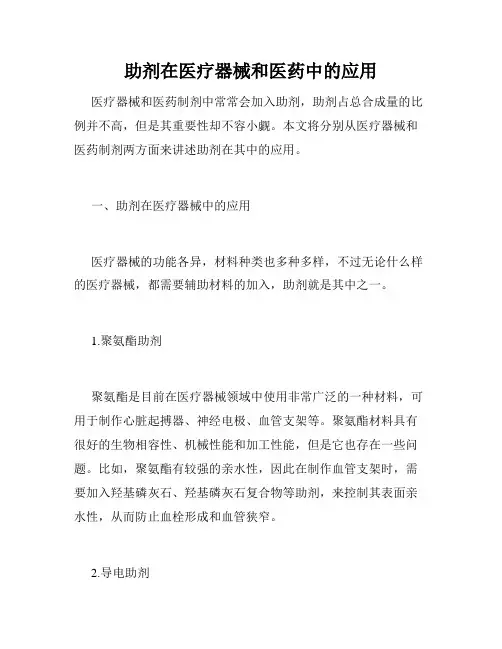 助剂在医疗器械和医药中的应用

医疗器械和医药制剂中常常会加入助剂，助剂占总合成量的比例并不高，但是其重要性却不容小觑。本文将分别从医疗器械和医药制剂两方面来讲述助剂在其中的应用。

一、助剂在医疗器械中的应用

医疗器械的功能各异，材料种类也多种多样，不过无论什么样的医疗器械，都需要辅助材料的加入，助剂就是其中之一。

1.聚氨酯助剂

聚氨酯是目前在医疗器械领域中使用非常广泛的一种材料，可用于制作心脏起搏器、神经电极、血管支架等。聚氨酯材料具有很好的生物相容性、机械性能和加工性能，但是它也存在一些问题。比如，聚氨酯有较强的亲水性，因此在制作血管支架时，需要加入羟基磷灰石、羟基磷灰石复合物等助剂，来控制其表面亲水性，从而防止血栓形成和血管狭窄。

2.导电助剂